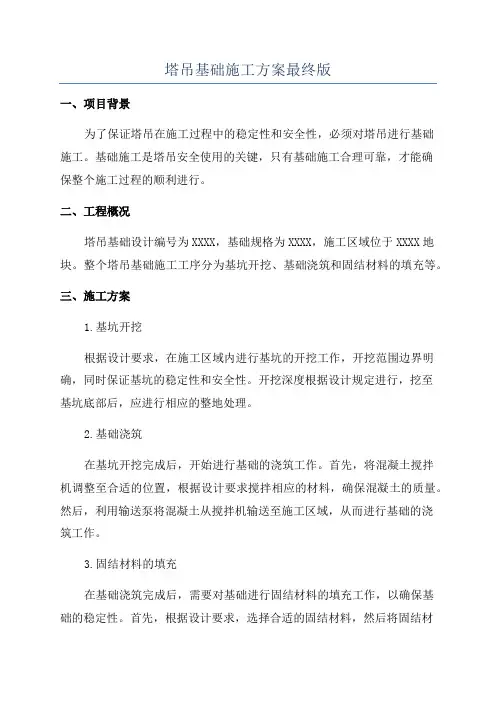 塔吊基础施工方案最终版

一、项目背景

为了保证塔吊在施工过程中的稳定性和安全性，必须对塔吊进行基础施工。基础施工是塔吊安全使用的关键，只有基础施工合理可靠，才能确保整个施工过程的顺利进行。

二、工程概况

塔吊基础设计编号为XXXX，基础规格为XXXX，施工区域位于XXXX地块。整个塔吊基础施工工序分为基坑开挖、基础浇筑和固结材料的填充等。

三、施工方案

1.基坑开挖

根据设计要求，在施工区域内进行基坑的开挖工作，开挖范围边界明确，同时保证基坑的稳定性和安全性。开挖深度根据设计规定进行，挖至基坑底部后，应进行相应的整地处理。

2.基础浇筑

在基坑开挖完成后，开始进行基础的浇筑工作。首先，将混凝土搅拌机调整至合适的位置，根据设计要求搅拌相应的材料，确保混凝土的质量。然后，利用输送泵将混凝土从搅拌机输送至施工区域，从而进行基础的浇筑工作。

3.固结材料的填充

在基础浇筑完成后，需要对基础进行固结材料的填充工作，以确保基础的稳定性。首先，根据设计要求，选择合适的固结材料，然后将固结材